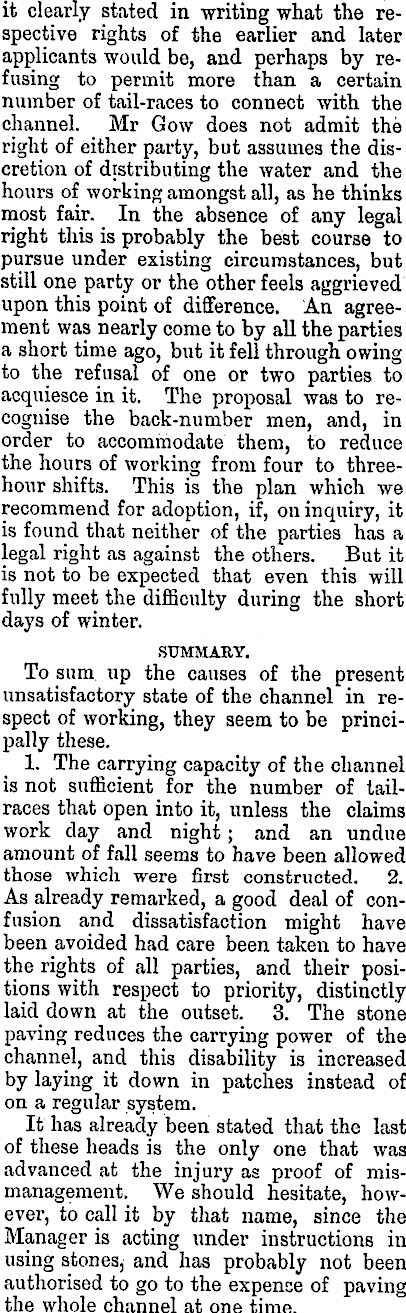 it clearly stated in writing what the respective rights of the earlier and later applicants would be, and perhaps by refusing to permit more than a certain number of tail-races to connect with the channel. Mr Gow does not admit the right of either party, but assumes the discretion of distributing the water and the hours of working amongst all, as he thinks most fair. In the absence of any legal right this is probably the best course to pursue under existing circumstances, but still one party or the other feels aggrieved upon this point of difference. An agreement was nearly come to by all the parties a short time ago, but it fell through owing to the refusal of one or two parties to acquiesce in it. The proposal was to recognise the back-number men, and, in order to accommodate them, to reduce the hours of working from four to three-hour shifts. This is the plan which we recommend for adoption, if, on inquiry, it is found that neither of the parties has a legal right as against the others. But it is not to be expected that even this will fully meet the difficulty during the short days of winter.

SUMMARY.

To sum up the causes of the present unsatisfactory state of the channel in respect of working, they seem to be principally these.

1. The carrying capacity of the channel is not sufficient for the number of tail-races that open into it, unless the claims work day and night; and an undue amount of fall seems to have been allowed those which were first constructed. 2. As already remarked, a good deal of confusion and dissatisfaction might have been avoided had care been taken to have the rights of all parties, and their positions with respect to priority, distinctly laid down at the outset. 3. The stone paving reduces the carrying power of the channel, and this disability is increased by laying it down in patches instead of on a regular system.

It has already been stated that the last of these heads is the only one that was advanced at the injury as proof of mismanagement. We should hesitate, however, to call it by that name, since the Manager is acting under instructions in using stones, and has probably not been authorised to go to the expence of paving the whole channel at one time.